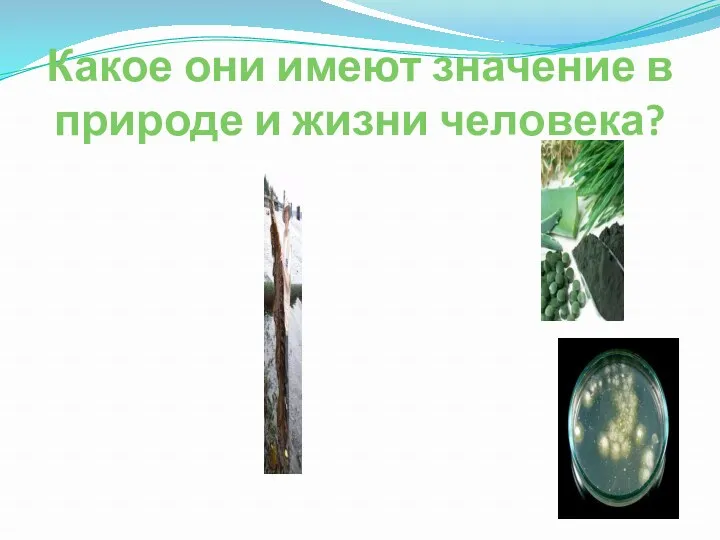 Какое они имеют значение в природе и жизни человека?